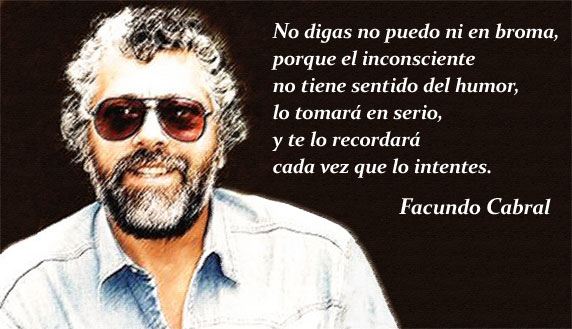 No digas no puedo ni en broma,
porque el inconsciente
no tiene sentido del humor,
lo tomará en serio,
y te lo recordará
cada vez que lo intentes.

Facundo Cabral